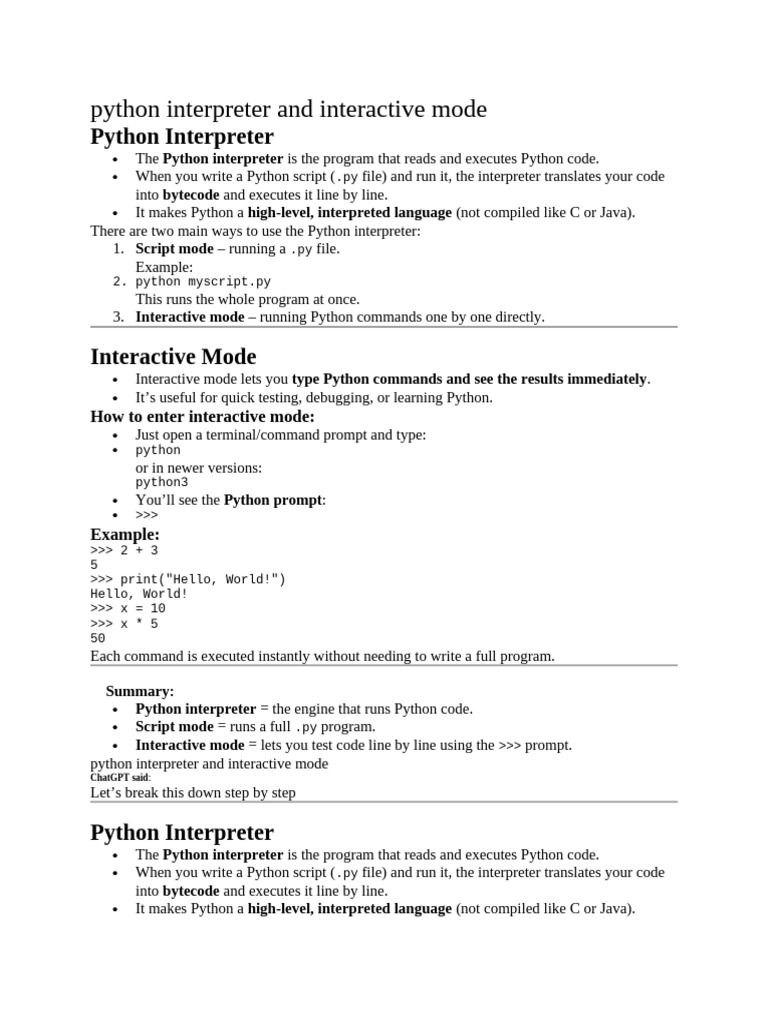 python interpreter and interactive mode

Python Interpreter

• The Python interpreter is the program that reads and executes Python code.
• When you write a Python script (.py file) and run it, the interpreter translates your code into bytecode and executes it line by line.
• It makes Python a high-level, interpreted language (not compiled like C or Java).

There are two main ways to use the Python interpreter:

1. Script mode – running a .py file.
Example:
2. python myscript.py
This runs the whole program at once.
3. Interactive mode – running Python commands one by one directly.

Interactive Mode

• Interactive mode lets you type Python commands and see the results immediately.
• It's useful for quick testing, debugging, or learning Python.

How to enter interactive mode:

• Just open a terminal/command prompt and type:
• python
or in newer versions:
python3
• You'll see the Python prompt:
• >>>

Example:

>>> 2 + 3
5
>>> print("Hello, World!")
Hello, World!
>>> x = 10
>>> x * 5
50

Each command is executed instantly without needing to write a full program.

Summary:

• Python interpreter = the engine that runs Python code.
• Script mode = runs a full .py program.
• Interactive mode = lets you test code line by line using the >>> prompt.

python interpreter and interactive mode

ChatGPT said:

Let's break this down step by step

Python Interpreter

• The Python interpreter is the program that reads and executes Python code.
• When you write a Python script (.py file) and run it, the interpreter translates your code into bytecode and executes it line by line.
• It makes Python a high-level, interpreted language (not compiled like C or Java).